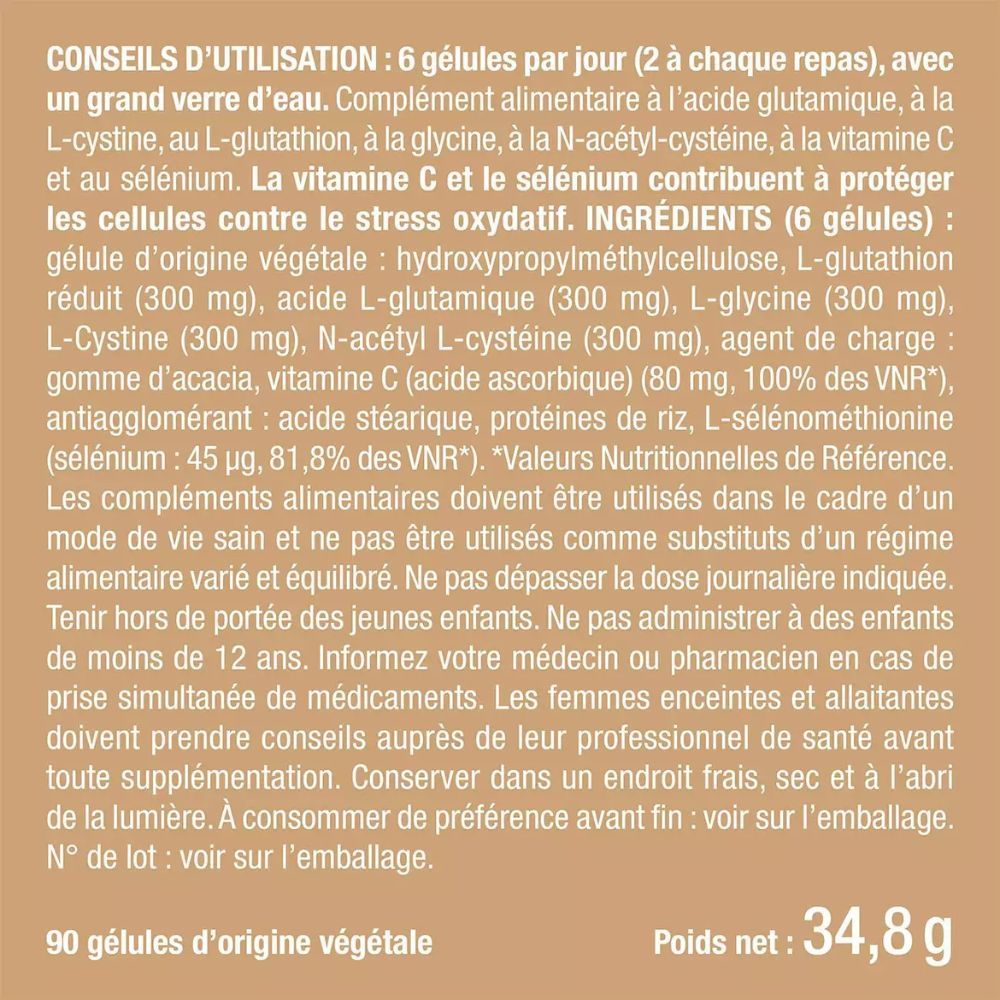 CONSEILS D'UTILISATION : 6 gélules par jour (2 à chaque repas), avec un grand verre d'eau. Complément alimentaire à l'acide glutamique, à la L-cystine, au L-glutathion, à la glycine, à la N-acétyl-cystéine, à la vitamine C et au sélénium. La vitamine C et le sélénium contribuent à protéger les cellules contre le stress oxydatif. INGRÉDIENTS (6 gélules) : gélule d'origine végétale : hydroxypropylméthylcellulose, L-glutathion réduit (300 mg), acide L-glutamique (300 mg), L-glycine (300 mg), L-Cystine (300 mg), N-acétyl L-cystéine (300 mg), agent de charge : gomme d'acacia, vitamine C (acide ascorbique) (80 mg, 100% des VNR*), antiagglomérant : acide stéarique, protéines de riz, L-sélénométhionine (sélénium : 45 µg, 81,8% des VNR*). *Valeurs Nutritionnelles de Référence. Les compléments alimentaires doivent être utilisés dans le cadre d'un mode de vie sain et ne pas être utilisés comme substituts d'un régime alimentaire varié et équilibré. Ne pas dépasser la dose journalière indiquée. Tenir hors de portée des jeunes enfants. Ne pas administrer à des enfants de moins de 12 ans. Informez votre médecin ou pharmacien en cas de prise simultanée de médicaments. Les femmes enceintes et allaitantes doivent prendre conseils auprès de leur professionnel de santé avant toute supplémentation. Conserver dans un endroit frais, sec et à l'abri de la lumière. À consommer de préférence avant fin : voir sur l'emballage. N° de lot : voir sur l'emballage.

90 gélules d'origine végétale

Poids net : 34,8 g